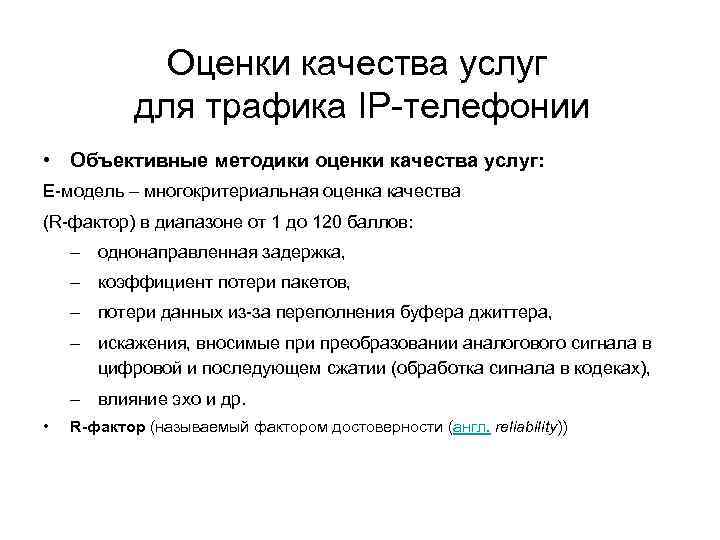 Оценки качества услуг для трафика IP-телефонии

• Объективные методики оценки качества услуг:

Е-модель – многокритериальная оценка качества

(R-фактор) в диапазоне от 1 до 120 баллов:

– однонаправленная задержка,

– коэффициент потери пакетов,

– потери данных из-за переполнения буфера джиттера,

– искажения, вносимые при преобразовании аналогового сигнала в цифровой и последующем сжатии (обработка сигнала в кодеках),

– влияние эхо и др.

• R-фактор (называемый фактором достоверности (англ. reliability))